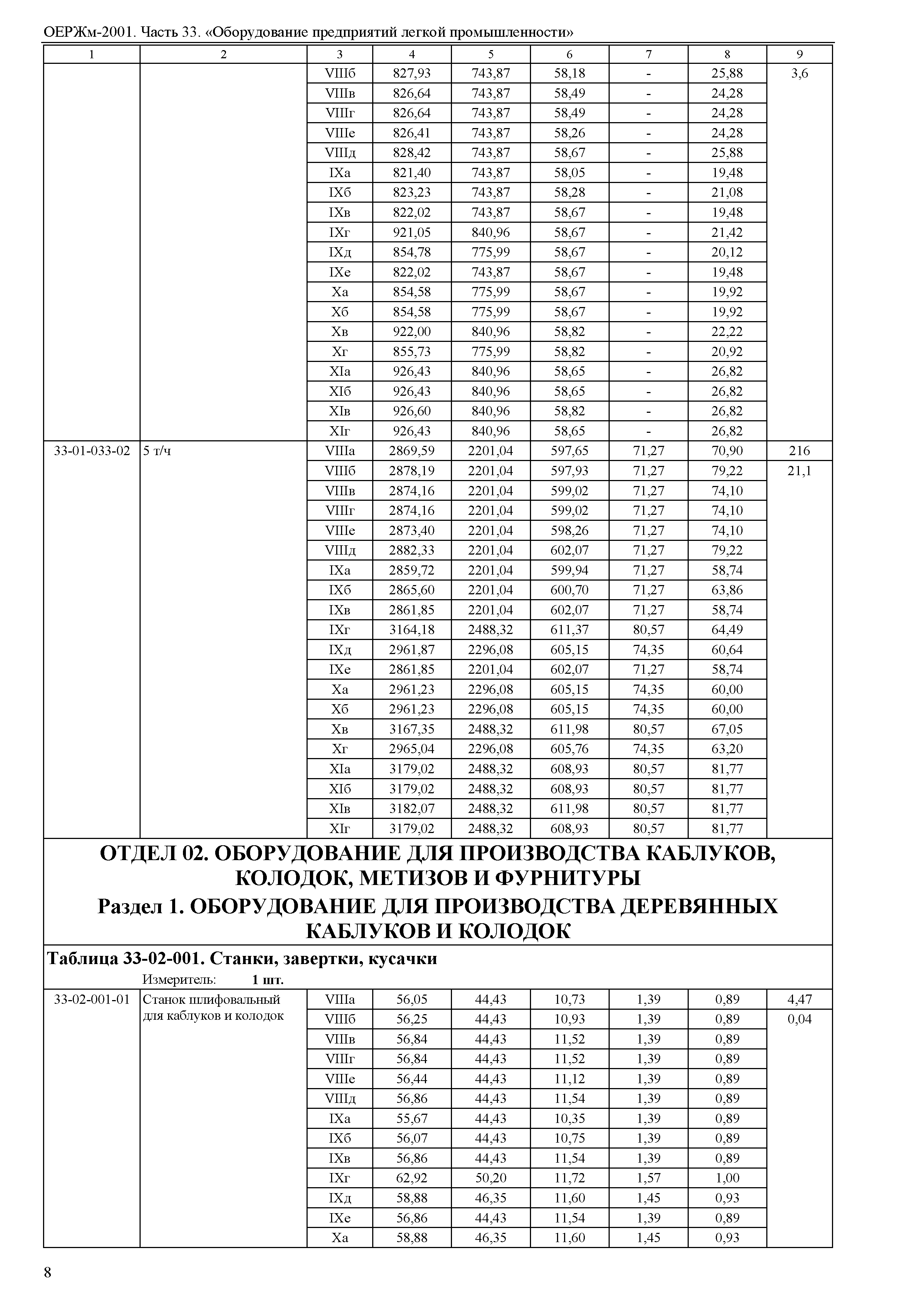 ОЕРЖм-2001. Часть 33. «Оборудование предприятий легкой промышленности»

| 1 | 2 | 3 | 4 | 5 | 6 | 7 | 8 | 9 |
|---|---|---|---|---|---|---|---|---|
| | | VIIIб | 827,93 | 743,87 | 58,18 | - | 25,88 | 3,6 |
| | | VIIIв | 826,64 | 743,87 | 58,49 | - | 24,28 | |
| | | VIIIг | 826,64 | 743,87 | 58,49 | - | 24,28 | |
| | | VIIIе | 826,41 | 743,87 | 58,26 | - | 24,28 | |
| | | VIIIд | 828,42 | 743,87 | 58,67 | - | 25,88 | |
| | | IXа | 821,40 | 743,87 | 58,05 | - | 19,48 | |
| | | IXб | 823,23 | 743,87 | 58,28 | - | 21,08 | |
| | | IXв | 822,02 | 743,87 | 58,67 | - | 19,48 | |
| | | IXг | 921,05 | 840,96 | 58,67 | - | 21,42 | |
| | | IXд | 854,78 | 775,99 | 58,67 | - | 20,12 | |
| | | IXе | 822,02 | 743,87 | 58,67 | - | 19,48 | |
| | | Xа | 854,58 | 775,99 | 58,67 | - | 19,92 | |
| | | Xб | 854,58 | 775,99 | 58,67 | - | 19,92 | |
| | | Xв | 922,00 | 840,96 | 58,82 | - | 22,22 | |
| | | Xг | 855,73 | 775,99 | 58,82 | - | 20,92 | |
| | | XIа | 926,43 | 840,96 | 58,65 | - | 26,82 | |
| | | XIб | 926,43 | 840,96 | 58,65 | - | 26,82 | |
| | | XIв | 926,60 | 840,96 | 58,82 | - | 26,82 | |
| | | XIг | 926,43 | 840,96 | 58,65 | - | 26,82 | |
| 33-01-033-02 | 5 т/ч | VIIIа | 2869,59 | 2201,04 | 597,65 | 71,27 | 70,90 | 216 |
| | | VIIIб | 2878,19 | 2201,04 | 597,93 | 71,27 | 79,22 | 21,1 |
| | | VIIIв | 2874,16 | 2201,04 | 599,02 | 71,27 | 74,10 | |
| | | VIIIг | 2874,16 | 2201,04 | 599,02 | 71,27 | 74,10 | |
| | | VIIIе | 2873,40 | 2201,04 | 598,26 | 71,27 | 74,10 | |
| | | VIIIд | 2882,33 | 2201,04 | 602,07 | 71,27 | 79,22 | |
| | | IXа | 2859,72 | 2201,04 | 599,94 | 71,27 | 58,74 | |
| | | IXб | 2865,60 | 2201,04 | 600,70 | 71,27 | 63,86 | |
| | | IXв | 2861,85 | 2201,04 | 602,07 | 71,27 | 58,74 | |
| | | IXг | 3164,18 | 2488,32 | 611,37 | 80,57 | 64,49 | |
| | | IXд | 2961,87 | 2296,08 | 605,15 | 74,35 | 60,64 | |
| | | IXе | 2861,85 | 2201,04 | 602,07 | 71,27 | 58,74 | |
| | | Xа | 2961,23 | 2296,08 | 605,15 | 74,35 | 60,00 | |
| | | Xб | 2961,23 | 2296,08 | 605,15 | 74,35 | 60,00 | |
| | | Xв | 3167,35 | 2488,32 | 611,98 | 80,57 | 67,05 | |
| | | Xг | 2965,04 | 2296,08 | 605,76 | 74,35 | 63,20 | |
| | | XIа | 3179,02 | 2488,32 | 608,93 | 80,57 | 81,77 | |
| | | XIб | 3179,02 | 2488,32 | 608,93 | 80,57 | 81,77 | |
| | | XIв | 3182,07 | 2488,32 | 611,98 | 80,57 | 81,77 | |
| | | XIг | 3179,02 | 2488,32 | 608,93 | 80,57 | 81,77 | |

ОТДЕЛ 02. ОБОРУДОВАНИЕ ДЛЯ ПРОИЗВОДСТВА КАБЛУКОВ, КОЛОДОК, МЕТИЗОВ И ФУРНИТУРЫ

Раздел 1. ОБОРУДОВАНИЕ ДЛЯ ПРОИЗВОДСТВА ДЕРЕВЯННЫХ КАБЛУКОВ И КОЛОДОК

Таблица 33-02-001. Станки, завертки, кусачки

Измеритель: 1 шт.

| | | | | | | | | |
|---|---|---|---|---|---|---|---|---|
| 33-02-001-01 | Станок шлифовальный для каблуков и колодок | VIIIа | 56,05 | 44,43 | 10,73 | 1,39 | 0,89 | 4,47 |
| | | VIIIб | 56,25 | 44,43 | 10,93 | 1,39 | 0,89 | 0,04 |
| | | VIIIв | 56,84 | 44,43 | 11,52 | 1,39 | 0,89 | |
| | | VIIIг | 56,84 | 44,43 | 11,52 | 1,39 | 0,89 | |
| | | VIIIе | 56,44 | 44,43 | 11,12 | 1,39 | 0,89 | |
| | | VIIIд | 56,86 | 44,43 | 11,54 | 1,39 | 0,89 | |
| | | IXа | 55,67 | 44,43 | 10,35 | 1,39 | 0,89 | |
| | | IXб | 56,07 | 44,43 | 10,75 | 1,39 | 0,89 | |
| | | IXв | 56,86 | 44,43 | 11,54 | 1,39 | 0,89 | |
| | | IXг | 62,92 | 50,20 | 11,72 | 1,57 | 1,00 | |
| | | IXд | 58,88 | 46,35 | 11,60 | 1,45 | 0,93 | |
| | | IXе | 56,86 | 44,43 | 11,54 | 1,39 | 0,89 | |
| | | Xа | 58,88 | 46,35 | 11,60 | 1,45 | 0,93 | |

8